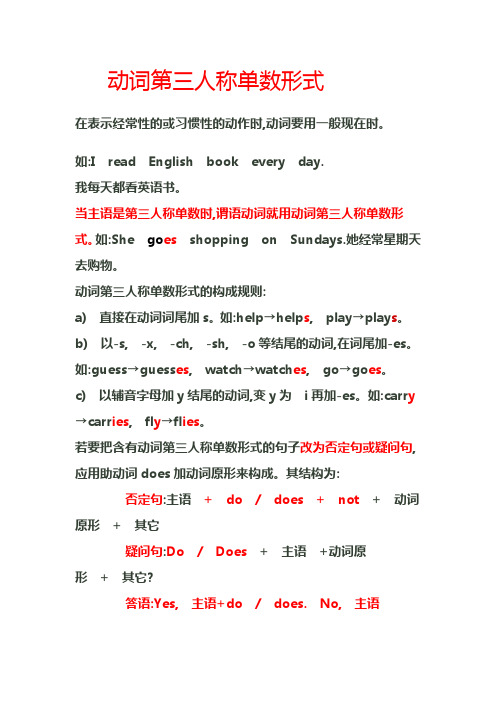 动词第三人称单数形式

在表示经常性的或习惯性的动作时,动词要用一般现在时。

如:I read English book every day.

我每天都看英语书。

当主语是第三人称单数时,谓语动词就用动词第三人称单数形式。如:She goes shopping on Sundays.她经常星期天去购物。

动词第三人称单数形式的构成规则:

a) 直接在动词词尾加 s。如:help→helps, play→plays。

b) 以-s, -x, -ch, -sh, -o 等结尾的动词,在词尾加-es。如:guess→guesses, watch→watches, go→goes。

c) 以辅音字母加 y 结尾的动词,变 y 为 i 再加-es。如:carry→carries, fly→flies。

若要把含有动词第三人称单数形式的句子改为否定句或疑问句,应用助动词 does 加动词原形来构成。其结构为:

否定句:主语 + do / does + not + 动词原形 + 其它

疑问句:Do / Does + 主语 +动词原形 + 其它?

答语:Yes, 主语+do / does. No, 主语